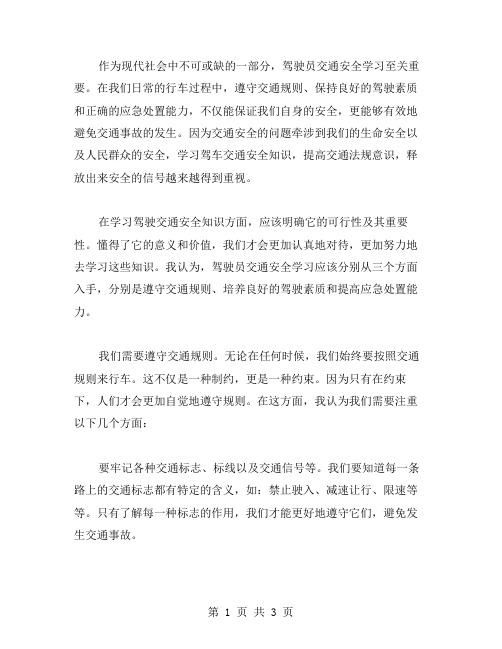 作为现代社会中不可或缺的一部分，驾驶员交通安全学习至关重要。在我们日常的行车过程中，遵守交通规则、保持良好的驾驶素质和正确的应急处置能力，不仅能保证我们自身的安全，更能够有效地避免交通事故的发生。因为交通安全的问题牵涉到我们的生命安全以及人民群众的安全，学习驾车交通安全知识，提高交通法规意识，释放出来安全的信号越来越得到重视。

在学习驾驶交通安全知识方面，应该明确它的可行性及其重要性。懂得了它的意义和价值，我们才会更加认真地对待，更加努力地去学习这些知识。我认为，驾驶员交通安全学习应该分别从三个方面入手，分别是遵守交通规则、培养良好的驾驶素质和提高应急处置能力。

我们需要遵守交通规则。无论在任何时候，我们始终要按照交通规则来行车。这不仅是一种制约，更是一种约束。因为只有在约束下，人们才会更加自觉地遵守规则。在这方面，我认为我们需要注重以下几个方面：

要牢记各种交通标志、标线以及交通信号等。我们要知道每一条路上的交通标志都有特定的含义，如：禁止驶入、减速让行、限速等等。只有了解每一种标志的作用，我们才能更好地遵守它们，避免发生交通事故。

第 1 页 共 3 页